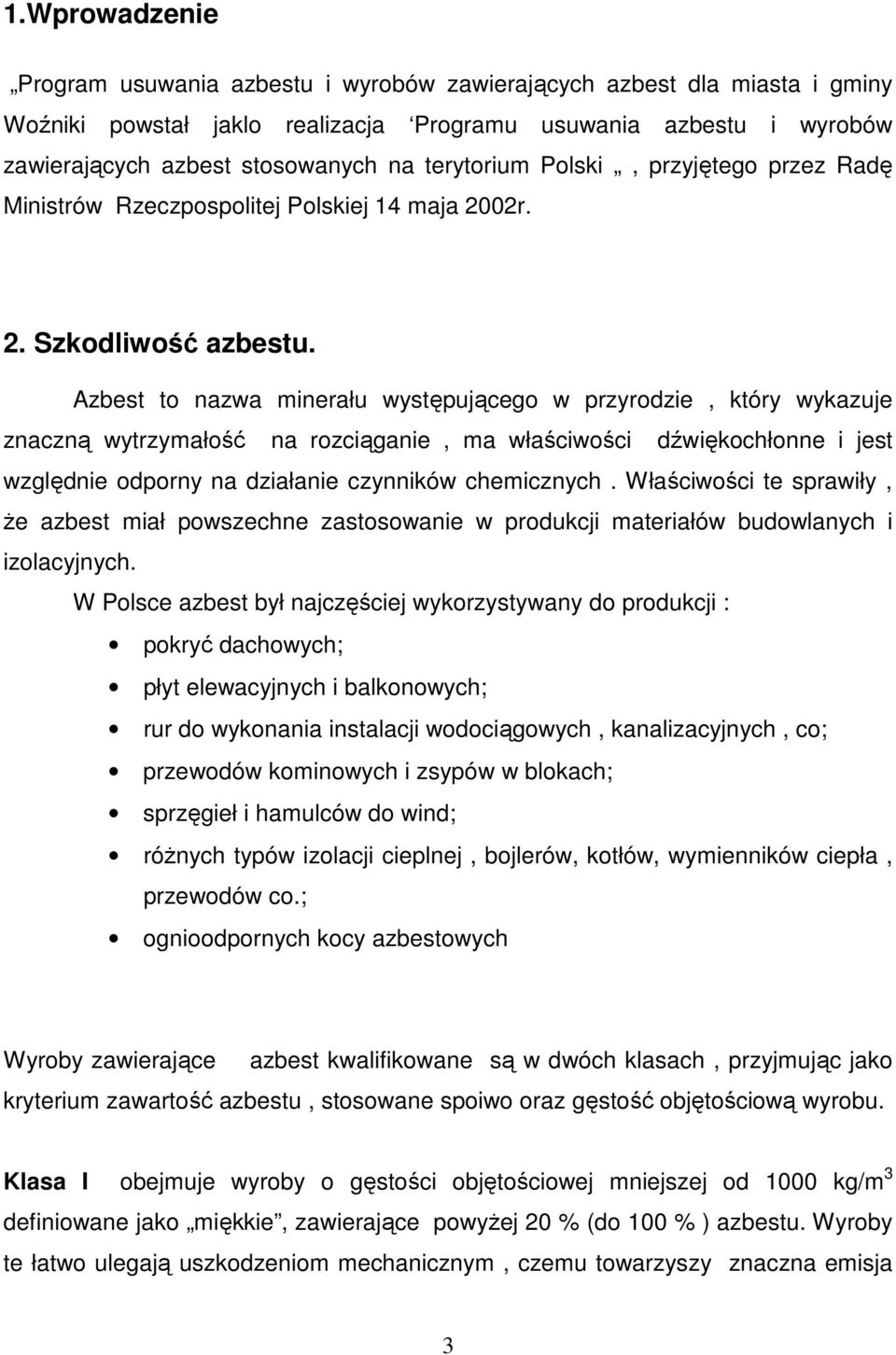 1.Wprowadzenie

„Program usuwania azbestu i wyrobów zawierających azbest dla miasta i gminy Woźniki powstał jaklo realizacja ‘Programu usuwania azbestu i wyrobów zawierających azbest stosowanych na terytorium Polski „ , przyjętego przez Radę Ministrów Rzeczpospolitej Polskiej 14 maja 2002r.

2. Szkodliwość azbestu.

Azbest to nazwa minerału występującego w przyrodzie , który wykazuje znaczną wytrzymałość na rozciąganie , ma właściwości dźwiękochłonne i jest względnie odporny na działanie czynników chemicznych . Właściwości te sprawiły , że azbest miał powszechne zastosowanie w produkcji materiałów budowlanych i izolacyjnych.

W Polsce azbest był najczęściej wykorzystywany do produkcji :

• pokryć dachowych;
• płyt elewacyjnych i balkonowych;
• rur do wykonania instalacji wodociągowych , kanalizacyjnych , co;
• przewodów kominowych i zsypów w blokach;
• sprzęgieł i hamulców do wind;
• różnych typów izolacji cieplnej , bojlerów, kotłów, wymienników ciepła , przewodów co.;
• ognioodpornych kocy azbestowych

Wyroby zawierające azbest kwalifikowane są w dwóch klasach , przyjmując jako kryterium zawartość azbestu , stosowane spoiwo oraz gęstość objętościową wyrobu.

Klasa I obejmuje wyroby o gęstości objętościowej mniejszej od 1000 kg/m$^3$ definiowane jako „miękkie”, zawierające powyżej 20 % (do 100 % ) azbestu. Wyroby te łatwo ulegają uszkodzeniom mechanicznym , czemu towarzyszy znaczna emisja

3